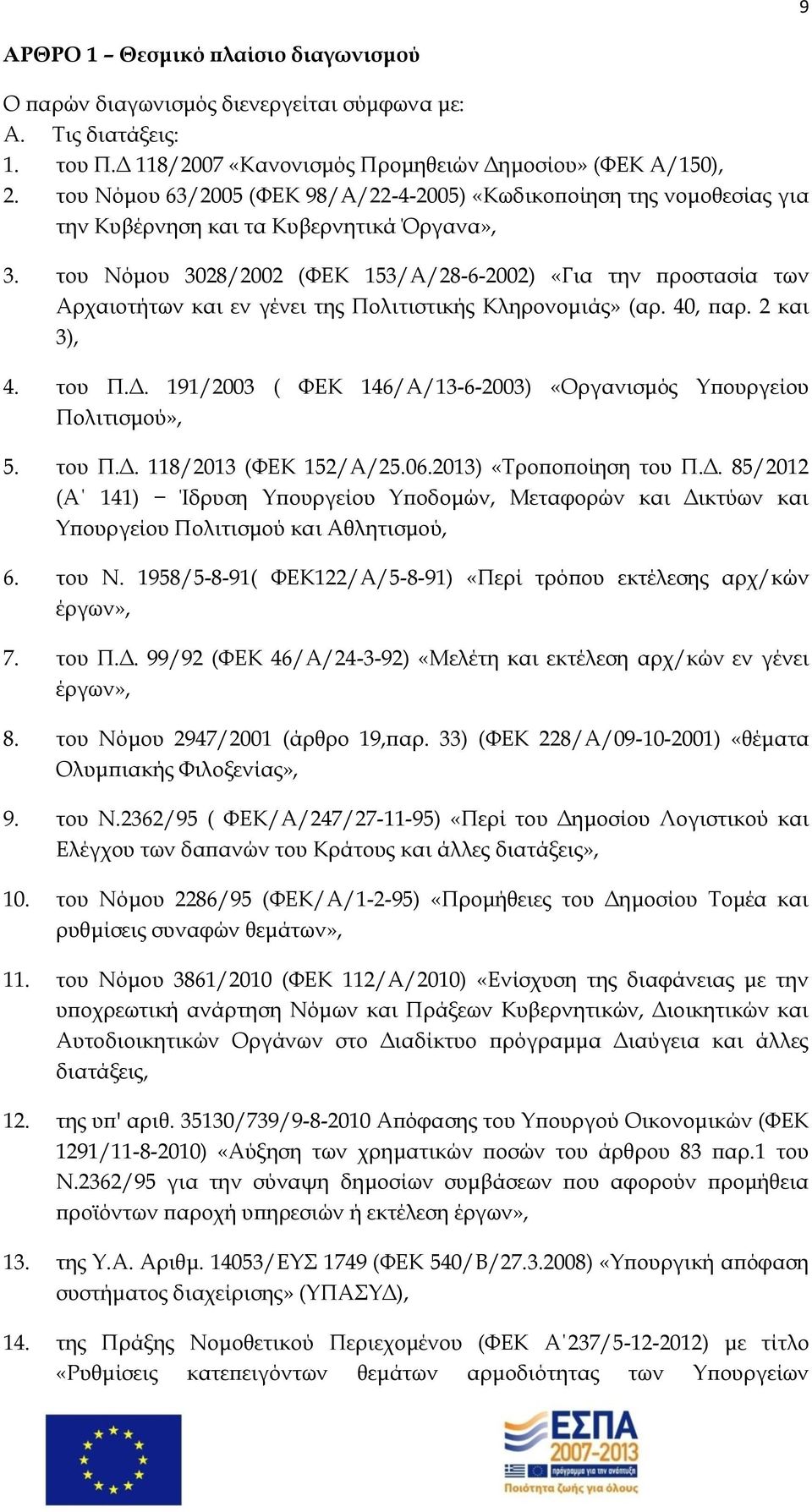 9

ΑΡΘΡΟ 1 – Θεσμικό πλαίσιο διαγωνισμού

Ο παρών διαγωνισμός διενεργείται σύμφωνα με:
Α. Τις διατάξεις:
1. του Π.Δ 118/2007 «Κανονισμός Προμηθειών Δημοσίου» (ΦΕΚ Α/150),
2. του Νόμου 63/2005 (ΦΕΚ 98/Α/22-4-2005) «Κωδικοποίηση της νομοθεσίας για την Κυβέρνηση και τα Κυβερνητικά Όργανα»,

3. του Νόμου 3028/2002 (ΦΕΚ 153/Α/28-6-2002) «Για την προστασία των Αρχαιοτήτων και εν γένει της Πολιτιστικής Κληρονομιάς» (αρ. 40, παρ. 2 και 3),

4. του Π.Δ. 191/2003 ( ΦΕΚ 146/Α/13-6-2003) «Οργανισμός Υπουργείου Πολιτισμού»,

5. του Π.Δ. 118/2013 (ΦΕΚ 152/Α/25.06.2013) «Τροποποίηση του Π.Δ. 85/2012 (Α' 141) − Ίδρυση Υπουργείου Υποδομών, Μεταφορών και Δικτύων και Υπουργείου Πολιτισμού και Αθλητισμού,

6. του Ν. 1958/5-8-91( ΦΕΚ122/Α/5-8-91) «Περί τρόπου εκτέλεσης αρχ/κών έργων»,

7. του Π.Δ. 99/92 (ΦΕΚ 46/Α/24-3-92) «Μελέτη και εκτέλεση αρχ/κών εν γένει έργων»,

8. του Νόμου 2947/2001 (άρθρο 19,παρ. 33) (ΦΕΚ 228/Α/09-10-2001) «θέματα Ολυμπιακής Φιλοξενίας»,

9. του Ν.2362/95 ( ΦΕΚ/Α/247/27-11-95) «Περί του Δημοσίου Λογιστικού και Ελέγχου των δαπανών του Κράτους και άλλες διατάξεις»,

10. του Νόμου 2286/95 (ΦΕΚ/Α/1-2-95) «Προμήθειες του Δημοσίου Τομέα και ρυθμίσεις συναφών θεμάτων»,

11. του Νόμου 3861/2010 (ΦΕΚ 112/Α/2010) «Ενίσχυση της διαφάνειας με την υποχρεωτική ανάρτηση Νόμων και Πράξεων Κυβερνητικών, Διοικητικών και Αυτοδιοικητικών Οργάνων στο Διαδίκτυο πρόγραμμα Διαύγεια και άλλες διατάξεις,

12. της υπ' αριθ. 35130/739/9-8-2010 Απόφασης του Υπουργού Οικονομικών (ΦΕΚ 1291/11-8-2010) «Αύξηση των χρηματικών ποσών του άρθρου 83 παρ.1 του Ν.2362/95 για την σύναψη δημοσίων συμβάσεων που αφορούν προμήθεια προϊόντων παροχή υπηρεσιών ή εκτέλεση έργων»,

13. της Υ.Α. Αριθμ. 14053/ΕΥΣ 1749 (ΦΕΚ 540/Β/27.3.2008) «Υπουργική απόφαση συστήματος διαχείρισης» (ΥΠΑΣΥΔ),

14. της Πράξης Νομοθετικού Περιεχομένου (ΦΕΚ Α'237/5-12-2012) με τίτλο «Ρυθμίσεις κατεπειγόντων θεμάτων αρμοδιότητας των Υπουργείων

ΕΣΠΑ 2007-2013
πρόγραμμα για την ανάπτυξη
Ποιότητα ζωής για όλους